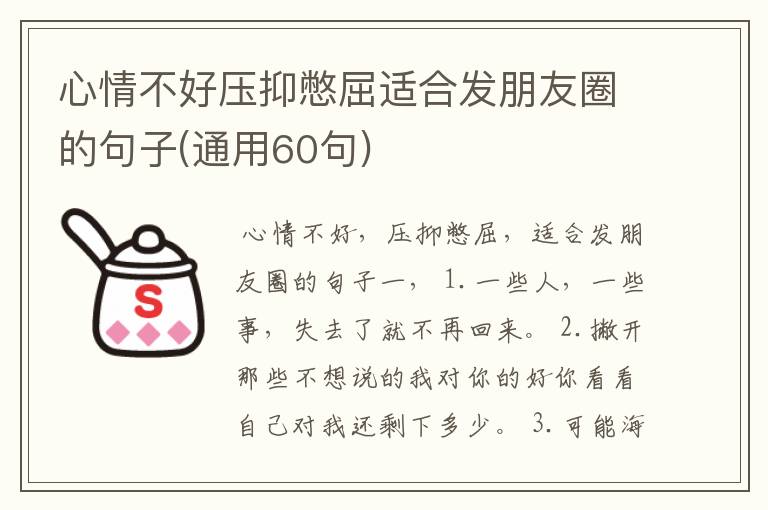 心情不好压抑憋屈适合发朋友圈的句子(通用60句)

S

心情不好，压抑憋屈，适合发朋友圈的句子一， 1. 一些人，一些事，失去了就不再回来。 2. 撇开那些不想说的我对你的好你看看自己对我还剩下多少。 3. 可能海